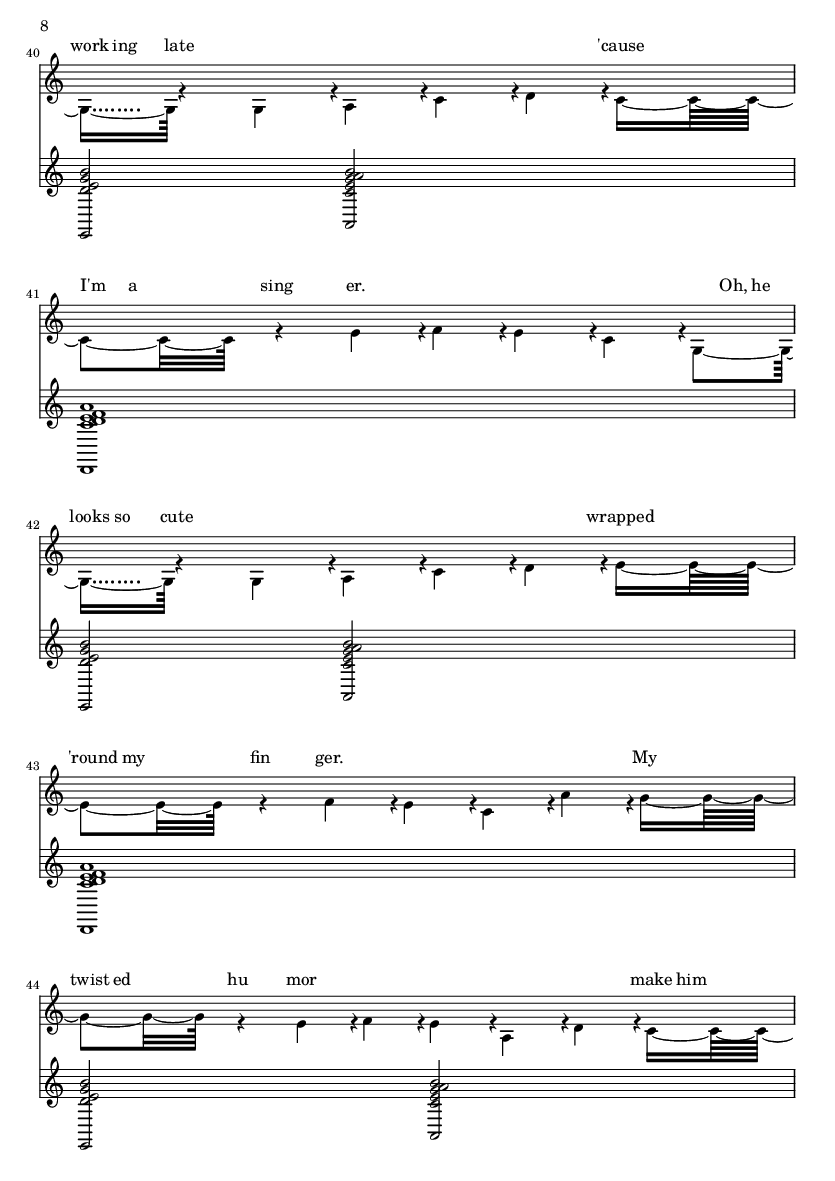 8

40
work ing late 'cause

41
I'm a sing er. Oh, he

42
looks so cute wrapped

43
'round my fin ger. My

44
twist ed hu mor make him